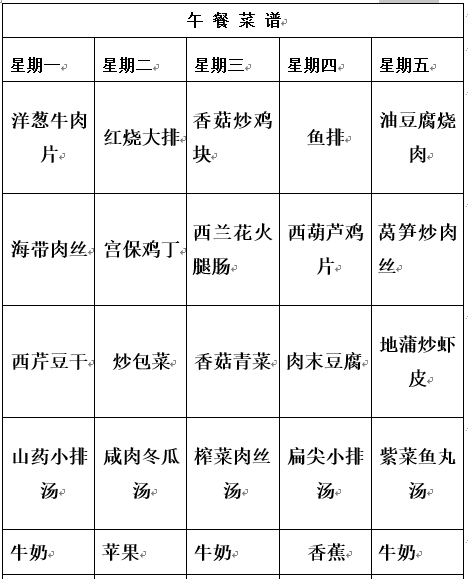 午 餐 菜 谱

| 星期一 | 星期二 | 星期三 | 星期四 | 星期五 |
|---|---|---|---|---|
| 洋葱牛肉片 | 红烧大排 | 香菇炒鸡块 | 鱼排 | 油豆腐烧肉 |
| 海带肉丝 | 宫保鸡丁 | 西兰花火腿肠 | 西葫芦鸡片 | 莴笋炒肉丝 |
| 西芹豆干 | 炒包菜 | 香菇青菜 | 肉末豆腐 | 地蒲炒虾皮 |
| 山药小排汤 | 咸肉冬瓜汤 | 榨菜肉丝汤 | 扁尖小排汤 | 紫菜鱼丸汤 |
| 牛奶 | 苹果 | 牛奶 | 香蕉 | 牛奶 |